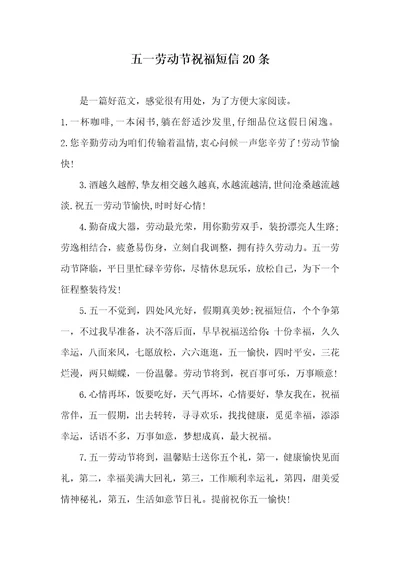 五一劳动节祝福短信20条

是一篇好范文，感觉很有用处，为了方便大家阅读。

1.一杯咖啡,一本闲书,躺在舒适沙发里,仔细品位这假日闲逸。

2.您辛勤劳动为咱们传输着温情,衷心问候一声您辛劳了!劳动节愉快!

3.酒越久越醇,挚友相交越久越真,水越流越清,世间沧桑越流越淡.祝五一劳动节愉快,时时好心情!

4.勤奋成大器，劳动最光荣，用你勤劳双手，装扮漂亮人生路；劳逸相结合，疲惫易伤身，立刻自我调整，拥有持久劳动力。五一劳动节降临，平日里忙碌辛劳你，尽情休息玩乐，放松自己，为下一个征程整装待发!

5.五一不觉到，四处风光好，假期真美妙;祝福短信，个个争第一，不过我早准备，决不落后面，早早祝福送给你:十份幸福，久久幸运，八面来风，七愿放松，六六逛逛，五一愉快，四时平安，三花烂漫，两只蝴蝶，一份温馨。劳动节将到，祝百事可乐，万事顺意!

6.心情再坏，饭要吃好，天气再坏，心情要好，挚友我在，祝福常伴，五一假期，出去转转，寻寻欢乐，找找健康，觅觅幸福，添添幸运，话语不多，万事如意，梦想成真，最大祝福。

7.五一劳动节将到，温馨贴士送你五个礼，第一，健康愉快见面礼，第二，幸福美满大回礼，第三，工作顺利幸运礼，第四，甜美爱情神秘礼，第五，生活如意节日礼。提前祝你五一愉快!